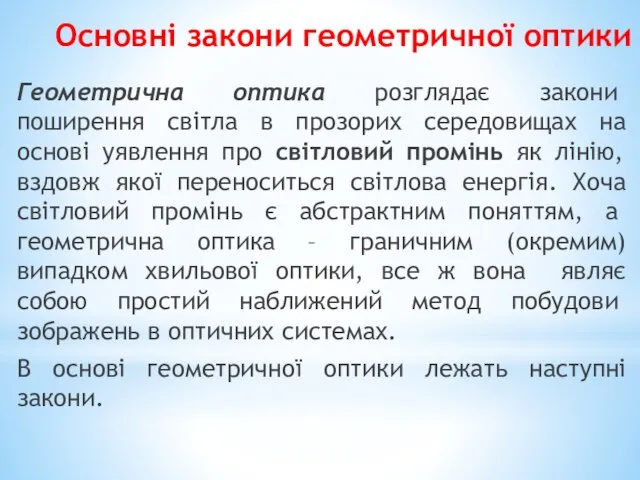 Основні закони геометричної оптики

Геометрична оптика розглядає закони поширення світла в прозорих середовищах на основі уявлення про світловий промінь як лінію, вздовж якої переноситься світлова енергія. Хоча світловий промінь є абстрактним поняттям, а геометрична оптика – граничним (окремим) випадком хвильової оптики, все ж вона являє собою простий наближений метод побудови зображень в оптичних системах.

В основі геометричної оптики лежать наступні закони.